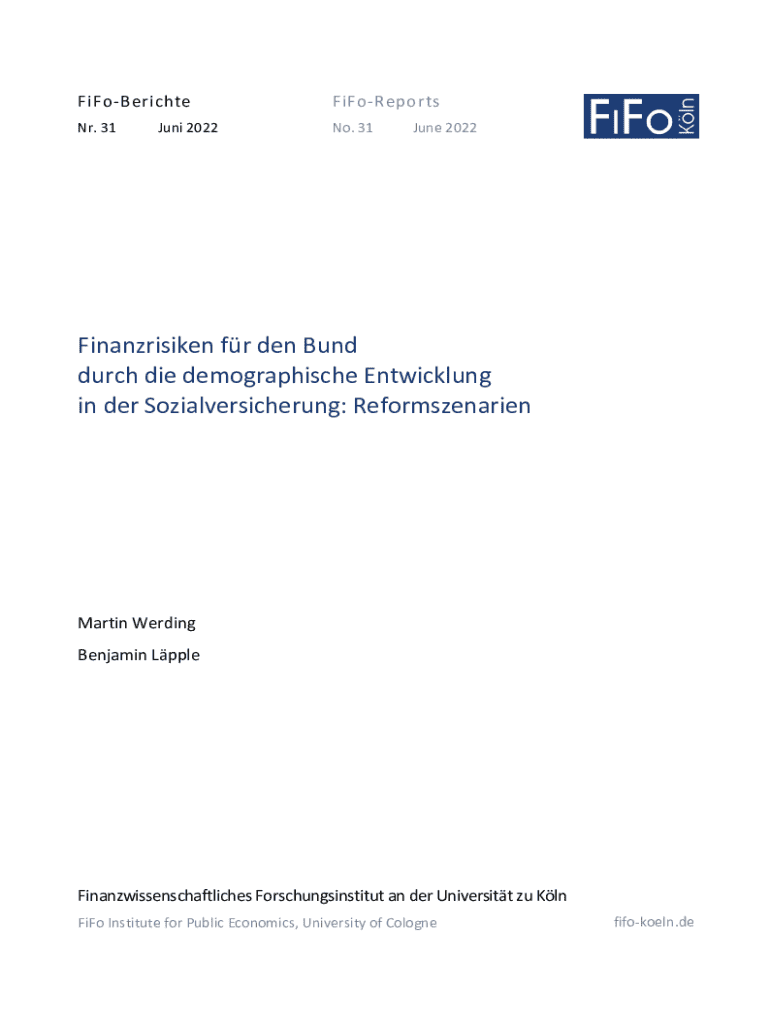 FiFo-Berichte
Nr. 31 Juni 2022

FiFo-Reports
No. 31 June 2022

FiFo Köln

Finanzrisiken für den Bund
durch die demographische Entwicklung
in der Sozialversicherung: Reformszenarien

Martin Werding
Benjamin Läpple

Finanzwissenschaftliches Forschungsinstitut an der Universität zu Köln
FiFo Institute for Public Economics, University of Cologne
fifo-koeln.de